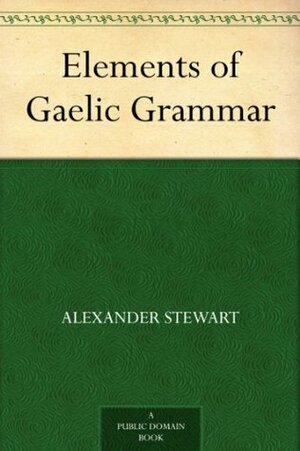 Elements of Gaelic Grammar

ALEXANDER STEWART

A PUBLIC DOMAIN BOOK